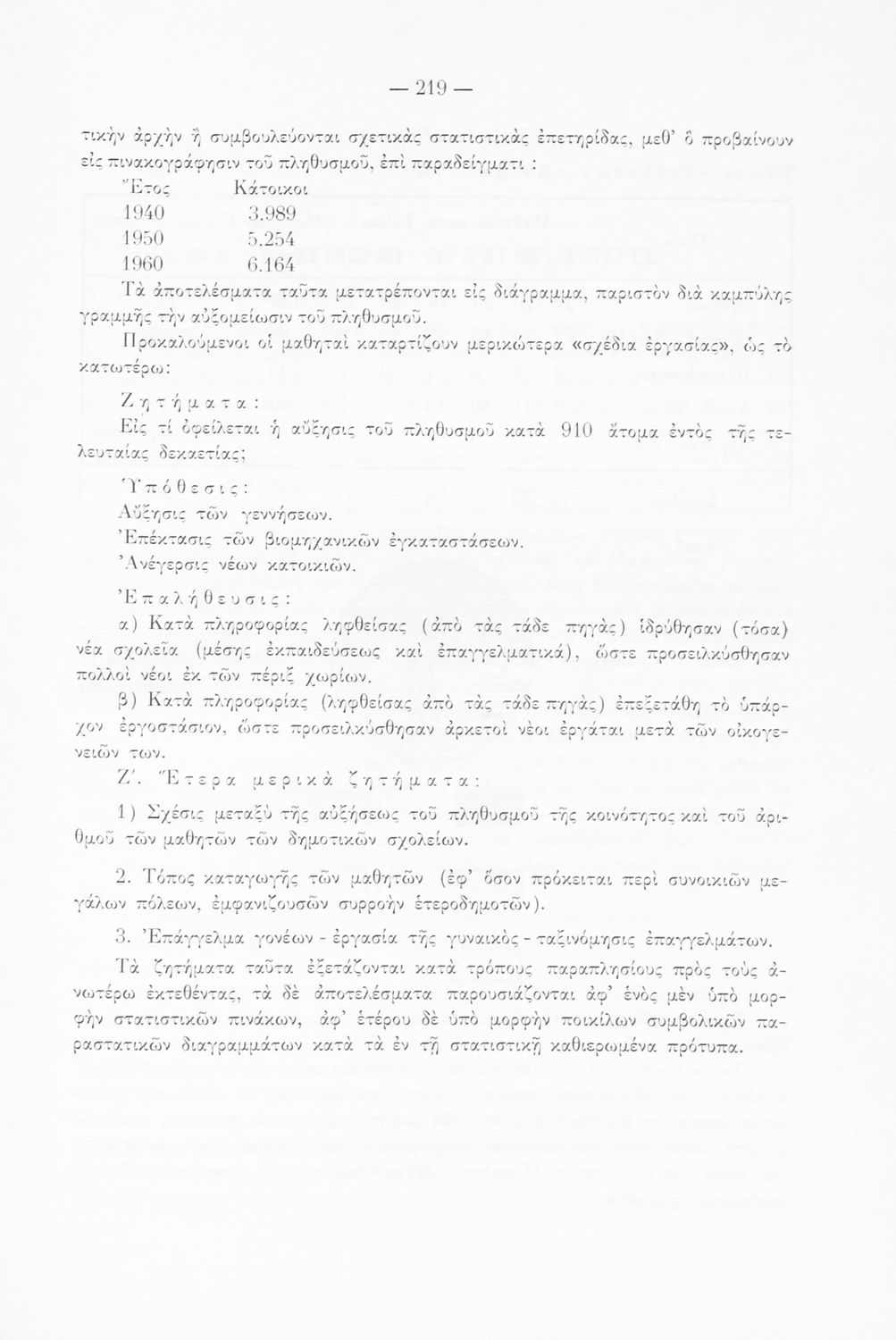 — 219 —

τικὴν ἀρχὴν ἢ συμβουλεύονται σχετικὰς στατιστικὰς ἐπετηρίδας, μεθ' ὃ προβαίνουν εἰς πινακογράφησιν τοῦ πληθυσμοῦ, ἐπὶ παραδείγματι :

| Ἔτος | Κάτοικοι |
|---|---|
| 1940 | 3.989 |
| 1950 | 5.254 |
| 1960 | 6.164 |

Τὰ ἀποτελέσματα ταῦτα μετατρέπονται εἰς διάγραμμα, παριστὸν διὰ καμπύλης γραμμῆς τὴν αὐξομείωσιν τοῦ πληθυσμοῦ.

Προκαλούμενοι οἱ μαθηταὶ καταρτίζουν μερικώτερα «σχέδια ἐργασίας», ὡς τὸ κατωτέρω:

Ζητήματα:

Εἰς τί ὀφείλεται ἡ αὔξησις τοῦ πληθυσμοῦ κατὰ 910 ἄτομα ἐντὸς τῆς τελευταίας δεκαετίας;

Ὑπόθεσις:

Αὔξησις τῶν γεννήσεων.

Ἐπέκτασις τῶν βιομηχανικῶν ἐγκαταστάσεων.

Ἀνέγερσις νέων κατοικιῶν.

Ἐπαλήθευσις:

α) Κατὰ πληροφορίας ληφθείσας (ἀπὸ τὰς τάδε πηγὰς) ἱδρύθησαν (τόσα) νέα σχολεῖα (μέσης ἐκπαιδεύσεως καὶ ἐπαγγελματικά), ὥστε προσειλκύσθησαν πολλοὶ νέοι ἐκ τῶν πέριξ χωρίων.

β) Κατὰ πληροφορίας (ληφθείσας ἀπὸ τὰς τάδε πηγὰς) ἐπεξετάθη τὸ ὑπάρχον ἐργοστάσιον, ὥστε προσειλκύσθησαν ἀρκετοὶ νέοι ἐργάται μετὰ τῶν οἰκογενειῶν των.

Ζ'. Ἕτερα μερικὰ ζητήματα:

1) Σχέσις μεταξὺ τῆς αὐξήσεως τοῦ πληθυσμοῦ τῆς κοινότητος καὶ τοῦ ἀριθμοῦ τῶν μαθητῶν τῶν δημοτικῶν σχολείων.

2. Τόπος καταγωγῆς τῶν μαθητῶν (ἐφ' ὅσον πρόκειται περὶ συνοικιῶν μεγάλων πόλεων, ἐμφανιζουσῶν συρροὴν ἑτεροδημοτῶν).

3. Ἐπάγγελμα γονέων - ἐργασία τῆς γυναικὸς - ταξινόμησις ἐπαγγελμάτων.

Τὰ ζητήματα ταῦτα ἐξετάζονται κατὰ τρόπους παραπλησίους πρὸς τοὺς ἀνωτέρω ἐκτεθέντας, τὰ δὲ ἀποτελέσματα παρουσιάζονται ἀφ' ἑνὸς μὲν ὑπὸ μορφὴν στατιστικῶν πινάκων, ἀφ' ἑτέρου δὲ ὑπὸ μορφὴν ποικίλων συμβολικῶν παραστατικῶν διαγραμμάτων κατὰ τὰ ἐν τῇ στατιστικῇ καθιερωμένα πρότυπα.